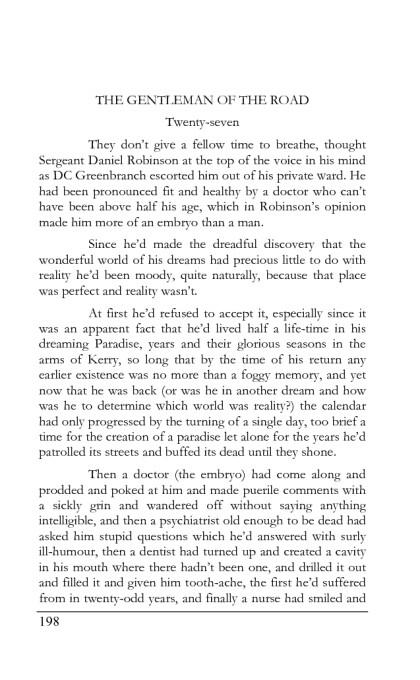 THE GENTLEMAN OF THE ROAD

Twenty-seven

They don't give a fellow time to breathe, thought Sergeant Daniel Robinson at the top of the voice in his mind as DC Greenbranch escorted him out of his private ward. He had been pronounced fit and healthy by a doctor who can't have been above half his age, which in Robinson's opinion made him more of an embryo than a man.

Since he'd made the dreadful discovery that the wonderful world of his dreams had precious little to do with reality he'd been moody, quite naturally, because that place was perfect and reality wasn't.

At first he'd refused to accept it, especially since it was an apparent fact that he'd lived half a life-time in his dreaming Paradise, years and their glorious seasons in the arms of Kerry, so long that by the time of his return any earlier existence was no more than a foggy memory, and yet now that he was back (or was he in another dream and how was he to determine which world was reality?) the calendar had only progressed by the turning of a single day, too brief a time for the creation of a paradise let alone for the years he'd patrolled its streets and buffed its dead until they shone.

Then a doctor (the embryo) had come along and prodded and poked at him and made puerile comments with a sickly grin and wandered off without saying anything intelligible, and then a psychiatrist old enough to be dead had asked him stupid questions which he'd answered with surly ill-humour, then a dentist had turned up and created a cavity in his mouth where there hadn't been one, and drilled it out and filled it and given him tooth-ache, the first he'd suffered from in twenty-odd years, and finally a nurse had smiled and

198